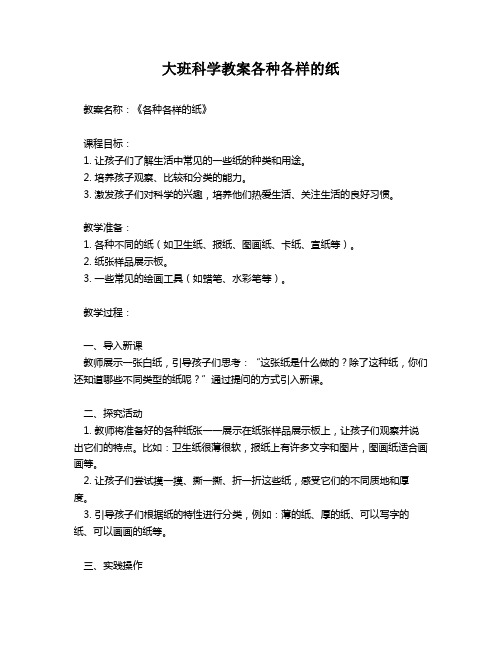 大班科学教案各种各样的纸

教案名称：《各种各样的纸》

课程目标：
1. 让孩子们了解生活中常见的一些纸的种类和用途。
2. 培养孩子观察、比较和分类的能力。
3. 激发孩子们对科学的兴趣，培养他们热爱生活、关注生活的良好习惯。

教学准备：
1. 各种不同的纸（如卫生纸、报纸、图画纸、卡纸、宣纸等）。
2. 纸张样品展示板。
3. 一些常见的绘画工具（如蜡笔、水彩笔等）。

教学过程：

一、导入新课
教师展示一张白纸，引导孩子们思考：“这张纸是什么做的？除了这种纸，你们还知道哪些不同类型的纸呢？”通过提问的方式引入新课。

二、探究活动
1. 教师将准备好的各种纸张一一展示在纸张样品展示板上，让孩子们观察并说出它们的特点。比如：卫生纸很薄很软，报纸上有许多文字和图片，图画纸适合画画等。
2. 让孩子们尝试摸一摸、撕一撕、折一折这些纸，感受它们的不同质地和厚度。
3. 引导孩子们根据纸的特性进行分类，例如：薄的纸、厚的纸、可以写字的纸、可以画画的纸等。

三、实践操作